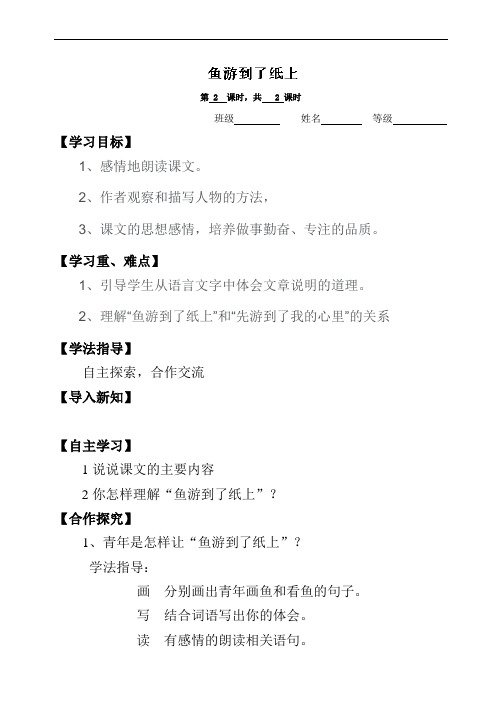 鱼游到了纸上

第 2 课时，共 2 课时

班级________ 姓名________ 等级________

【学习目标】

1、感情地朗读课文。

2、作者观察和描写人物的方法，

3、课文的思想感情，培养做事勤奋、专注的品质。

【学习重、难点】

1、引导学生从语言文字中体会文章说明的道理。

2、理解“鱼游到了纸上”和“先游到了我的心里”的关系

【学法指导】

自主探索，合作交流

【导入新知】

【自主学习】

1 说说课文的主要内容

2 你怎样理解“鱼游到了纸上”？

【合作探究】

1、青年是怎样让“鱼游到了纸上”？

学法指导：

画 分别画出青年画鱼和看鱼的句子。

写 结合词语写出你的体会。

读 有感情的朗读相关语句。